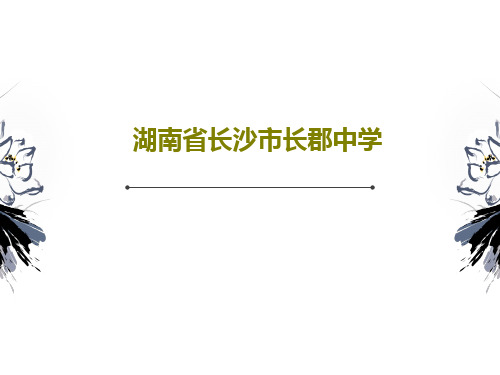 湖南省长沙市长郡中学